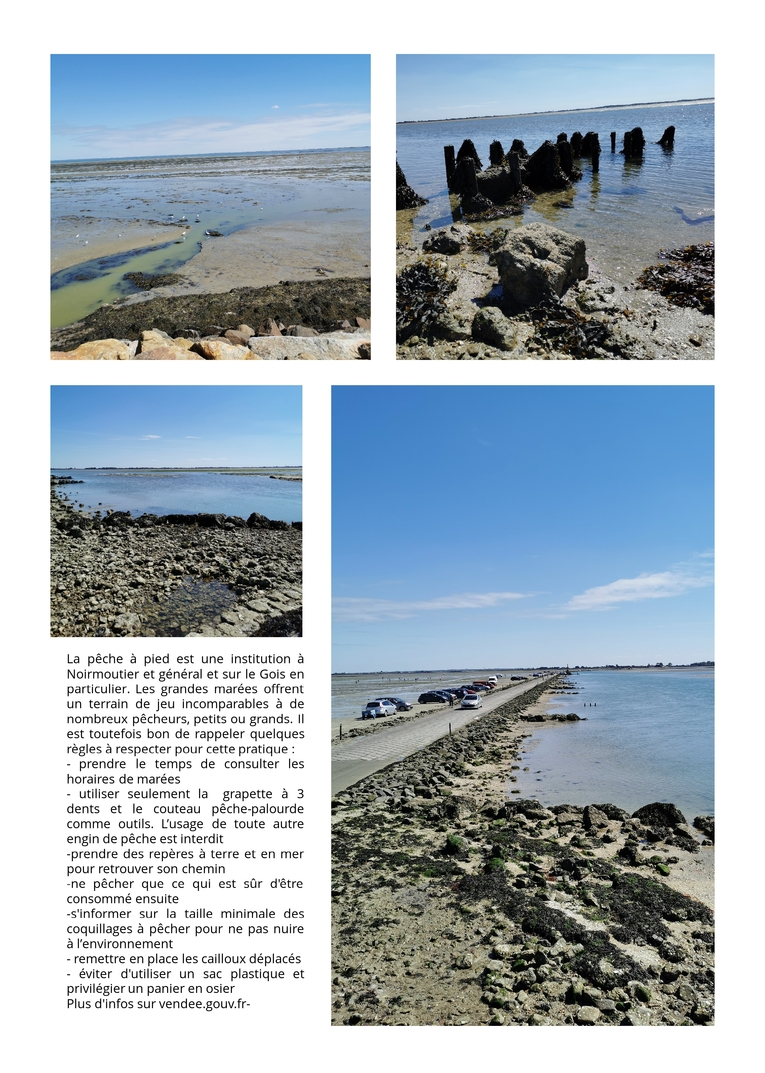 La pêche à pied est une institution à Noirmoutier et général et sur le Gois en particulier. Les grandes marées offrent un terrain de jeu incomparables à de nombreux pêcheurs, petits ou grands. Il est toutefois bon de rappeler quelques règles à respecter pour cette pratique :
- prendre le temps de consulter les horaires de marées
- utiliser seulement la grapette à 3 dents et le couteau pêche-palourde comme outils. L'usage de toute autre engin de pêche est interdit
-prendre des repères à terre et en mer pour retrouver son chemin
-ne pêcher que ce qui est sûr d'être consommé ensuite
-s'informer sur la taille minimale des coquillages à pêcher pour ne pas nuire à l'environnement
- remettre en place les cailloux déplacés
- éviter d'utiliser un sac plastique et privilégier un panier en osier
Plus d'infos sur vendee.gouv.fr-